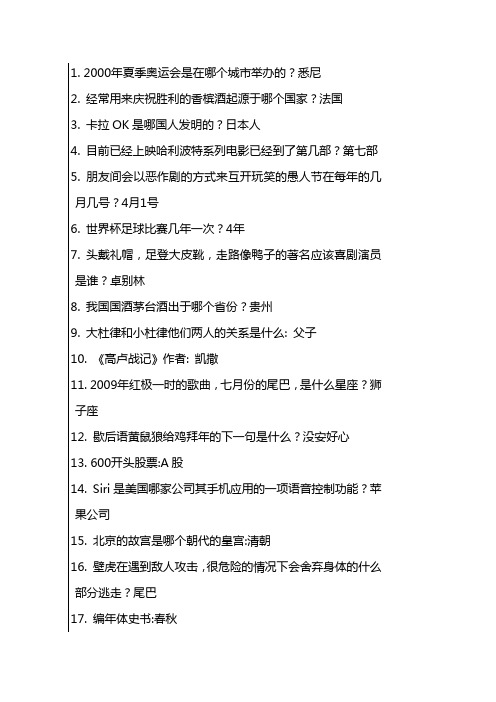 1. 2000年夏季奥运会是在哪个城市举办的？悉尼

2. 经常用来庆祝胜利的香槟酒起源于哪个国家？法国

3. 卡拉 OK 是哪国人发明的？日本人

4. 目前已经上映哈利波特系列电影已经到了第几部？第七部

5. 朋友间会以恶作剧的方式来互开玩笑的愚人节在每年的几月几号？4月1号

6. 世界杯足球比赛几年一次？4年

7. 头戴礼帽，足登大皮靴，走路像鸭子的著名应该喜剧演员是谁？卓别林

8. 我国国酒茅台酒出于哪个省份？贵州

9. 大杜律和小杜律他们两人的关系是什么: 父子

10. 《高卢战记》作者: 凯撒

11. 2009年红极一时的歌曲，七月份的尾巴，是什么星座？狮子座

12. 歇后语黄鼠狼给鸡拜年的下一句是什么？没安好心

13. 600开头股票:A 股

14. Siri 是美国哪家公司其手机应用的一项语音控制功能？苹果公司

15. 北京的故宫是哪个朝代的皇宫:清朝

16. 壁虎在遇到敌人攻击，很危险的情况下会舍弃身体的什么部分逃走？尾巴

17. 编年体史书:春秋